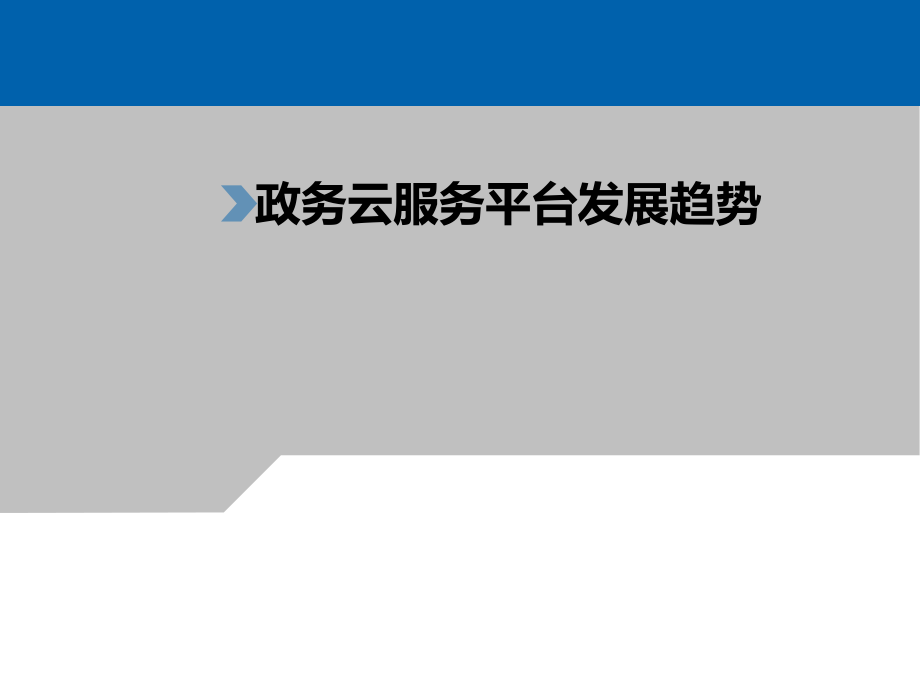 政务云服务平台发展趋势